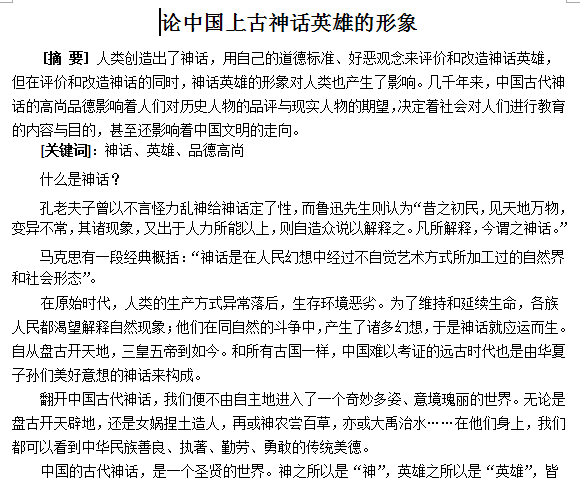 论中国上古神话英雄的形象

[摘 要] 人类创造出了神话，用自己的道德标准、好恶观念来评价和改造神话英雄，但在评价和改造神话的同时，神话英雄的形象对人类也产生了影响。几千年来，中国古代神话的高尚品德影响着人们对历史人物的品评与现实人物的期望，决定着社会对人们进行教育的内容与目的，甚至还影响着中国文明的走向。

[关键词]：神话、英雄、品德高尚

什么是神话？

孔老夫子曾以不言怪力乱神给神话定了性，而鲁迅先生则认为“昔之初民，见天地万物，变异不常，其诸现象，又出于人力所能以上，则自造众说以解释之。凡所解释，今谓之神话。”

马克思有一段经典概括：“神话是在人民幻想中经过不自觉艺术方式所加工过的自然界和社会形态”。

在原始时代，人类的生产方式异常落后，生存环境恶劣。为了维持和延续生命，各族人民都渴望解释自然现象；他们在同自然的斗争中，产生了诸多幻想，于是神话就应运而生。自从盘古开天地，三皇五帝到如今。和所有古国一样，中国难以考证的远古时代也是由华夏子孙们美好意想的神话来构成。

翻开中国古代神话，我们便不由自主地进入了一个奇妙多姿、意境瑰丽的世界。无论是盘古开天辟地，还是女娲捏土造人，再或神农尝百草，亦或大禹治水……在他们身上，我们都可以看到中华民族善良、执著、勤劳、勇敢的传统美德。

中国的古代神话，是一个圣贤的世界。神之所以是“神”，英雄之所以是“英雄”，皆